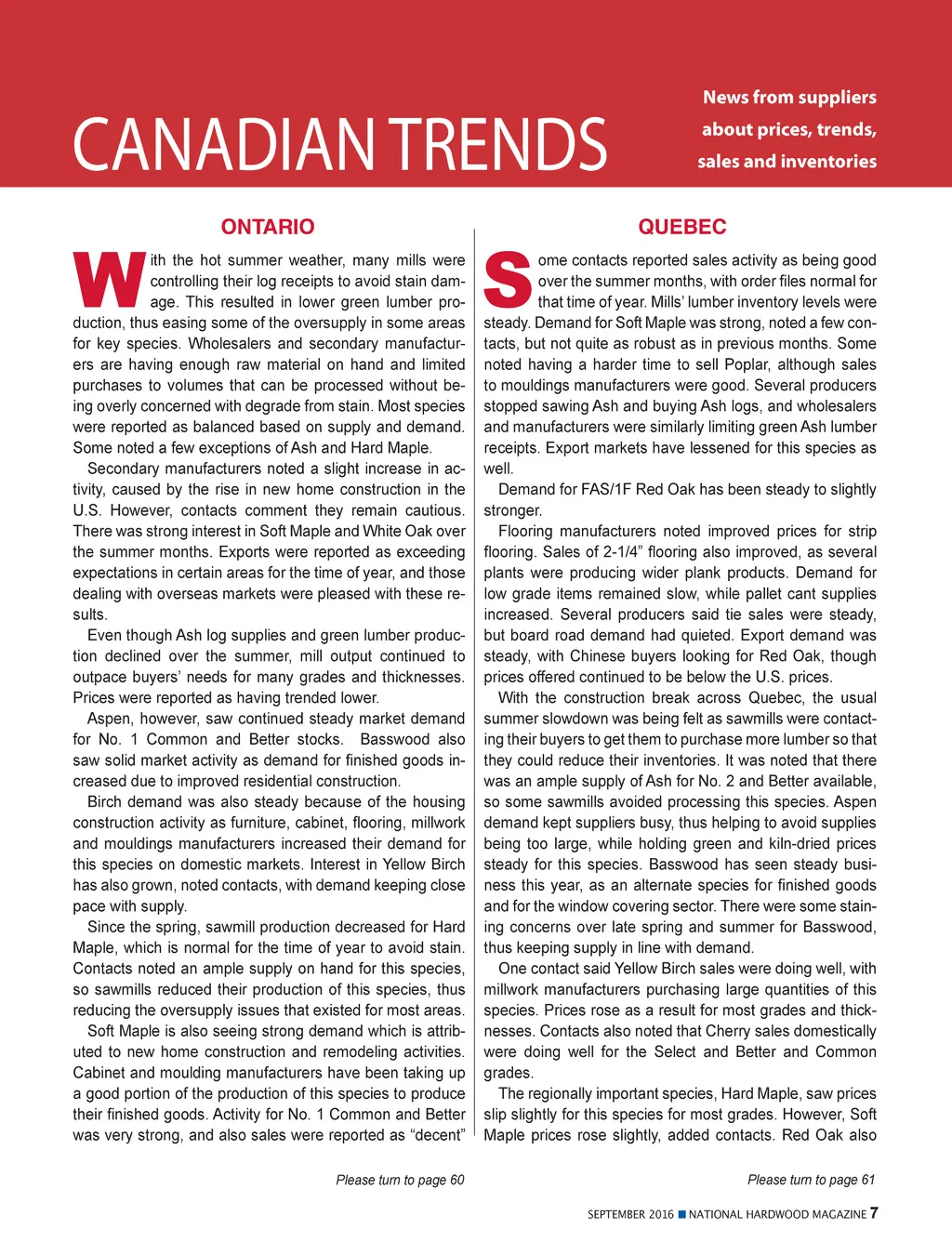 CANADIAN TRENDS

News from suppliers about prices, trends, sales and inventories

ONTARIO

With the hot summer weather, many mills were controlling their log receipts to avoid stain damage. This resulted in lower green lumber production, thus easing some of the oversupply in some areas for key species. Wholesalers and secondary manufacturers are having enough raw material on hand and limited purchases to volumes that can be processed without being overly concerned with degrade from stain. Most species were reported as balanced based on supply and demand. Some noted a few exceptions of Ash and Hard Maple.

Secondary manufacturers noted a slight increase in activity, caused by the rise in new home construction in the U.S. However, contacts comment they remain cautious. There was strong interest in Soft Maple and White Oak over the summer months. Exports were reported as exceeding expectations in certain areas for the time of year, and those dealing with overseas markets were pleased with these results.

Even though Ash log supplies and green lumber production declined over the summer, mill output continued to outpace buyers' needs for many grades and thicknesses. Prices were reported as having trended lower.

Aspen, however, saw continued steady market demand for No. 1 Common and Better stocks. Basswood also saw solid market activity as demand for finished goods increased due to improved residential construction.

Birch demand was also steady because of the housing construction activity as furniture, cabinet, flooring, millwork and mouldings manufacturers increased their demand for this species on domestic markets. Interest in Yellow Birch has also grown, noted contacts, with demand keeping close pace with supply.

Since the spring, sawmill production decreased for Hard Maple, which is normal for the time of year to avoid stain. Contacts noted an ample supply on hand for this species, so sawmills reduced their production of this species, thus reducing the oversupply issues that existed for most areas.

Soft Maple is also seeing strong demand which is attributed to new home construction and remodeling activities. Cabinet and moulding manufacturers have been taking up a good portion of the production of this species to produce their finished goods. Activity for No. 1 Common and Better was very strong, and also sales were reported as "decent"

Please turn to page 60

QUEBEC

Some contacts reported sales activity as being good over the summer months, with order files normal for that time of year. Mills' lumber inventory levels were steady. Demand for Soft Maple was strong, noted a few contacts, but not quite as robust as in previous months. Some noted having a harder time to sell Poplar, although sales to mouldings manufacturers were good. Several producers stopped sawing Ash and buying Ash logs, and wholesalers and manufacturers were similarly limiting green Ash lumber receipts. Export markets have lessened for this species as well.

Demand for FAS/1F Red Oak has been steady to slightly stronger.

Flooring manufacturers noted improved prices for strip flooring. Sales of 2-1/4" flooring also improved, as several plants were producing wider plank products. Demand for low grade items remained slow, while pallet cant supplies increased. Several producers said tie sales were steady, but board road demand had quieted. Export demand was steady, with Chinese buyers looking for Red Oak, though prices offered continued to be below the U.S. prices.

With the construction break across Quebec, the usual summer slowdown was being felt as sawmills were contacting their buyers to get them to purchase more lumber so that they could reduce their inventories. It was noted that there was an ample supply of Ash for No. 2 and Better available, so some sawmills avoided processing this species. Aspen demand kept suppliers busy, thus helping to avoid supplies being too large, while holding green and kiln-dried prices steady for this species. Basswood has seen steady business this year, as an alternate species for finished goods and for the window covering sector. There were some staining concerns over late spring and summer for Basswood, thus keeping supply in line with demand.

One contact said Yellow Birch sales were doing well, with millwork manufacturers purchasing large quantities of this species. Prices rose as a result for most grades and thicknesses. Contacts also noted that Cherry sales domestically were doing well for the Select and Better and Common grades.

The regionally important species, Hard Maple, saw prices slip slightly for this species for most grades. However, Soft Maple prices rose slightly, added contacts. Red Oak also

Please turn to page 61

SEPTEMBER 2016 ■ NATIONAL HARDWOOD MAGAZINE 7